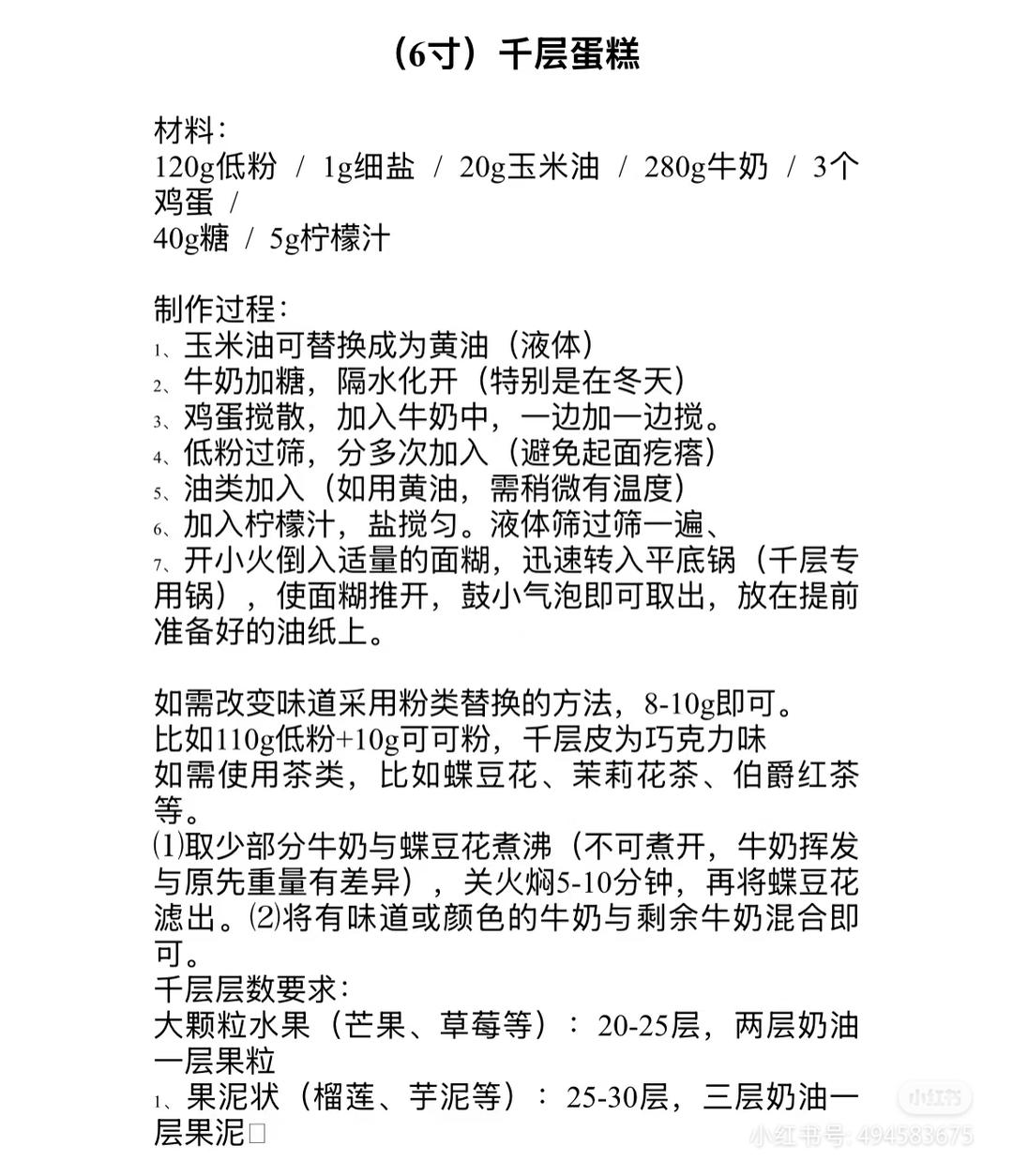 （6寸）千层蛋糕

材料：
120g低粉 / 1g细盐 / 20g玉米油 / 280g牛奶 / 3个鸡蛋 /
40g糖 / 5g柠檬汁

制作过程：
1、玉米油可替换成为黄油（液体）
2、牛奶加糖，隔水化开（特别是在冬天）
3、鸡蛋搅散，加入牛奶中，一边加一边搅。
4、低粉过筛，分多次加入（避免起面疙瘩）
5、油类加入（如用黄油，需稍微有温度）
6、加入柠檬汁，盐搅匀。液体筛过筛一遍、
7、开小火倒入适量的面糊，迅速转入平底锅（千层专用锅），使面糊推开，鼓小气泡即可取出，放在提前准备好的油纸上。

如需改变味道采用粉类替换的方法，8-10g即可。
比如110g低粉+10g可可粉，千层皮为巧克力味
如需使用茶类，比如蝶豆花、茉莉花茶、伯爵红茶等。
⑴取少部分牛奶与蝶豆花煮沸（不可煮开，牛奶挥发与原先重量有差异），关火焖5-10分钟，再将蝶豆花滤出。⑵将有味道或颜色的牛奶与剩余牛奶混合即可。
千层层数要求：
大颗粒水果（芒果、草莓等）：20-25层，两层奶油一层果粒
1、果泥状（榴莲、芋泥等）：25-30层，三层奶油一层果泥□

小红书
小红书号: 494583675